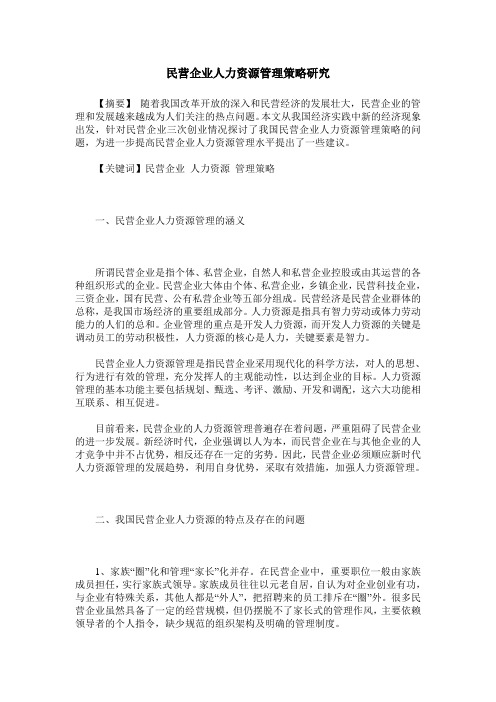 民营企业人力资源管理策略研究

【摘要】 随着我国改革开放的深入和民营经济的发展壮大，民营企业的管理和发展越来越成为人们关注的热点问题。本文从我国经济实践中新的经济现象出发，针对民营企业三次创业情况探讨了我国民营企业人力资源管理策略的问题，为进一步提高民营企业人力资源管理水平提出了一些建议。

【关键词】民营企业 人力资源 管理策略

一、民营企业人力资源管理的涵义

所谓民营企业是指个体、私营企业，自然人和私营企业控股或由其运营的各种组织形式的企业。民营企业大体由个体、私营企业，乡镇企业，民营科技企业，三资企业，国有民营、公有私营企业等五部分组成。民营经济是民营企业群体的总称，是我国市场经济的重要组成部分。人力资源是指具有智力劳动或体力劳动能力的人们的总和。企业管理的重点是开发人力资源，而开发人力资源的关键是调动员工的劳动积极性，人力资源的核心是人力，关键要素是智力。

民营企业人力资源管理是指民营企业采用现代化的科学方法，对人的思想、行为进行有效的管理，充分发挥人的主观能动性，以达到企业的目标。人力资源管理的基本功能主要包括规划、甄选、考评、激励、开发和调配，这六大功能相互联系、相互促进。

目前看来，民营企业的人力资源管理普遍存在着问题，严重阻碍了民营企业的进一步发展。新经济时代，企业强调以人为本，而民营企业在与其他企业的人才竞争中并不占优势，相反还存在一定的劣势。因此，民营企业必须顺应新时代人力资源管理的发展趋势，利用自身优势，采取有效措施，加强人力资源管理。

二、我国民营企业人力资源的特点及存在的问题

1、家族“圈”化和管理“家长”化并存。在民营企业中，重要职位一般由家族成员担任，实行家族式领导。家族成员往往以元老自居，自认为对企业创业有功，与企业有特殊关系，其他人都是“外人”，把招聘来的员工排斥在“圈”外。很多民营企业虽然具备了一定的经营规模，但仍摆脱不了家长式的管理作风，主要依赖领导者的个人指令，缺少规范的组织架构及明确的管理制度。